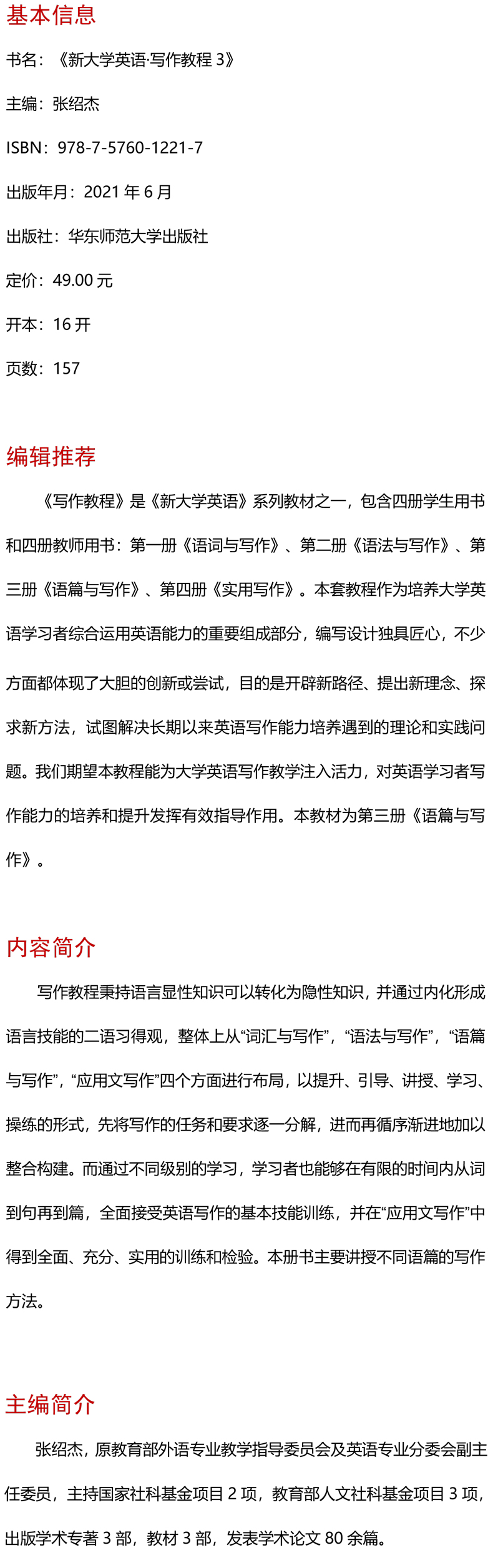 基本信息

书名：《新大学英语·写作教程 3》

主编：张绍杰

ISBN：978-7-5760-1221-7

出版年月：2021 年 6 月

出版社：华东师范大学出版社

定价：49.00 元

开本：16 开

页数：157

编辑推荐

《写作教程》是《新大学英语》系列教材之一，包含四册学生用书和四册教师用书：第一册《语词与写作》、第二册《语法与写作》、第三册《语篇与写作》、第四册《实用写作》。本套教程作为培养大学英语学习者综合运用英语能力的重要组成部分，编写设计独具匠心，不少方面都体现了大胆的创新或尝试，目的是开辟新路径、提出新理念、探求新方法，试图解决长期以来英语写作能力培养遇到的理论和实践问题。我们期望本教程能为大学英语写作教学注入活力，对英语学习者写作能力的培养和提升发挥有效指导作用。本教材为第三册《语篇与写作》。

内容简介

写作教程秉持语言显性知识可以转化为隐性知识，并通过内化形成语言技能的二语习得观，整体上从“词汇与写作”，“语法与写作”，“语篇与写作”，“应用文写作”四个方面进行布局，以提升、引导、讲授、学习、操练的形式，先将写作的任务和要求逐一分解，进而再循序渐进地加以整合构建。而通过不同级别的学习，学习者也能够在有限的时间内从词到句再到篇，全面接受英语写作的基本技能训练，并在“应用文写作”中得到全面、充分、实用的训练和检验。本册书主要讲授不同语篇的写作方法。

主编简介

张绍杰，原教育部外语专业教学指导委员会及英语专业分委会副主任委员，主持国家社科基金项目 2 项，教育部人文社科基金项目 3 项，出版学术专著 3 部，教材 3 部，发表学术论文 80 余篇。